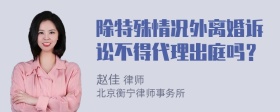 除特殊情况外离婚诉讼不得代理出庭吗？

赵佳 律师
北京衡宁律师事务所